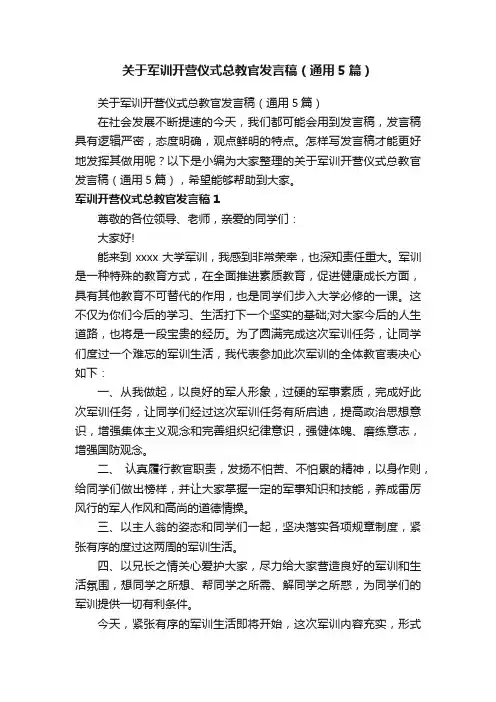 关于军训开营仪式总教官发言稿（通用5篇）

关于军训开营仪式总教官发言稿（通用5篇）

在社会发展不断提速的今天，我们都可能会用到发言稿，发言稿具有逻辑严密，态度明确，观点鲜明的特点。怎样写发言稿才能更好地发挥其做用呢？以下是小编为大家整理的关于军训开营仪式总教官发言稿（通用5篇），希望能够帮助到大家。

军训开营仪式总教官发言稿1

尊敬的各位领导、老师，亲爱的同学们：

大家好!

能来到xxxx大学军训，我感到非常荣幸，也深知责任重大。军训是一种特殊的教育方式，在全面推进素质教育，促进健康成长方面，具有其他教育不可替代的作用，也是同学们步入大学必修的一课。这不仅为你们今后的学习、生活打下一个坚实的基础;对大家今后的人生道路，也将是一段宝贵的经历。为了圆满完成这次军训任务，让同学们度过一个难忘的军训生活，我代表参加此次军训的全体教官表决心如下：

一、从我做起，以良好的军人形象，过硬的军事素质，完成好此次军训任务，让同学们经过这次军训任务有所启迪，提高政治思想意识，增强集体主义观念和完善组织纪律意识，强健体魄、磨练意志，增强国防观念。

二、 认真履行教官职责，发扬不怕苦、不怕累的精神，以身作则，给同学们做出榜样，并让大家掌握一定的军事知识和技能，养成雷厉风行的军人作风和高尚的道德情操。

三、以主人翁的姿态和同学们一起，坚决落实各项规章制度，紧张有序的度过这两周的军训生活。

四、以兄长之情关心爱护大家，尽力给大家营造良好的军训和生活氛围，想同学之所想、帮同学之所需、解同学之所惑，为同学们的军训提供一切有利条件。

今天，紧张有序的军训生活即将开始，这次军训内容充实，形式